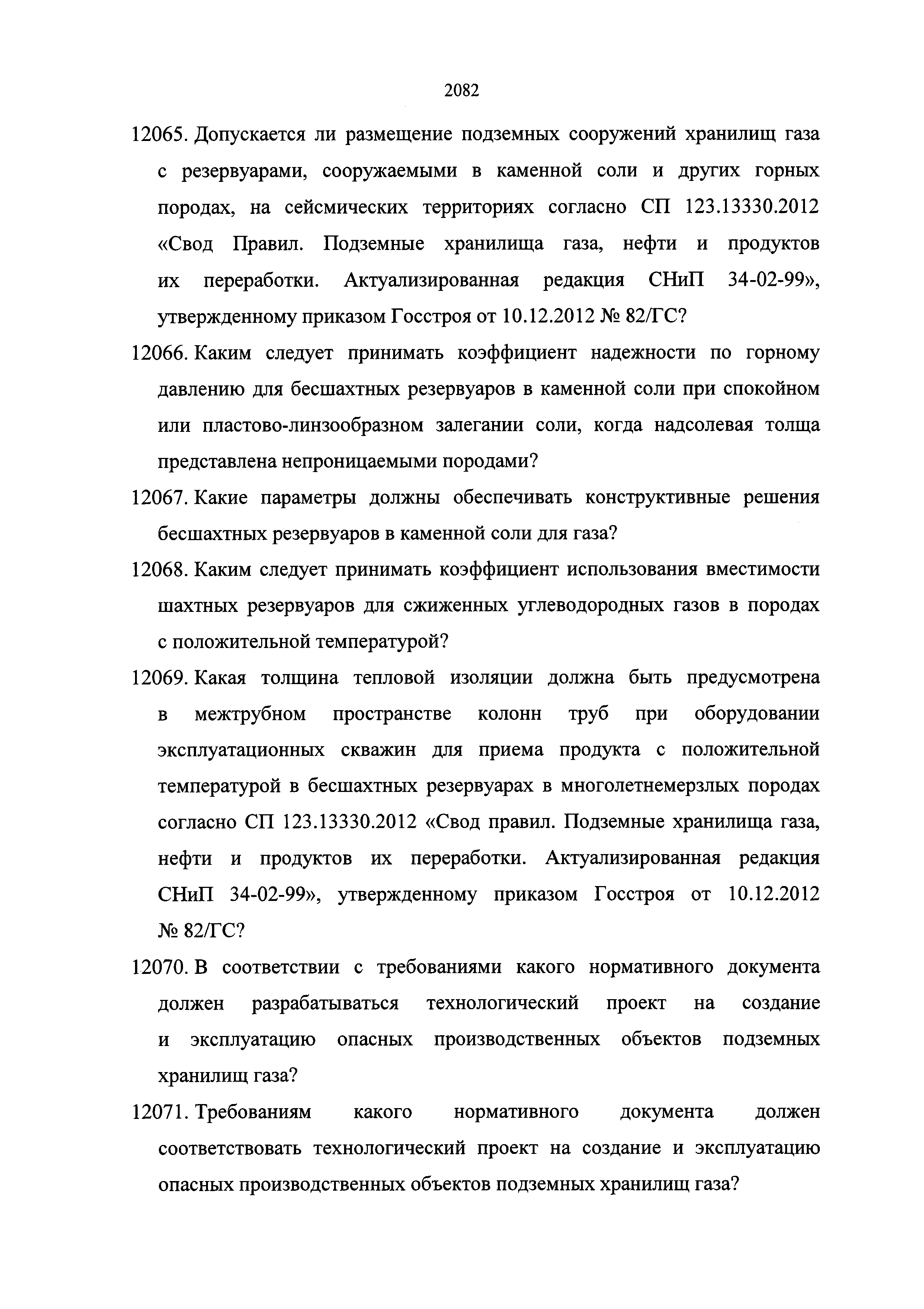 2082

12065. Допускается ли размещение подземных сооружений хранилищ газа с резервуарами, сооружаемыми в каменной соли и других горных породах, на сейсмических территориях согласно СП 123.13330.2012 «Свод Правил. Подземные хранилища газа, нефти и продуктов их переработки. Актуализированная редакция СНиП 34-02-99», утвержденному приказом Госстроя от 10.12.2012 № 82/ГС?

12066. Каким следует принимать коэффициент надежности по горному давлению для бесшахтных резервуаров в каменной соли при спокойном или пластово-линзообразном залегании соли, когда надсолевая толща представлена непроницаемыми породами?

12067. Какие параметры должны обеспечивать конструктивные решения бесшахтных резервуаров в каменной соли для газа?

12068. Каким следует принимать коэффициент использования вместимости шахтных резервуаров для сжиженных углеводородных газов в породах с положительной температурой?

12069. Какая толщина тепловой изоляции должна быть предусмотрена в межтрубном пространстве колонн труб при оборудовании эксплуатационных скважин для приема продукта с положительной температурой в бесшахтных резервуарах в многолетнемерзлых породах согласно СП 123.13330.2012 «Свод правил. Подземные хранилища газа, нефти и продуктов их переработки. Актуализированная редакция СНиП 34-02-99», утвержденному приказом Госстроя от 10.12.2012 № 82/ГС?

12070. В соответствии с требованиями какого нормативного документа должен разрабатываться технологический проект на создание и эксплуатацию опасных производственных объектов подземных хранилищ газа?

12071. Требованиям какого нормативного документа должен соответствовать технологический проект на создание и эксплуатацию опасных производственных объектов подземных хранилищ газа?